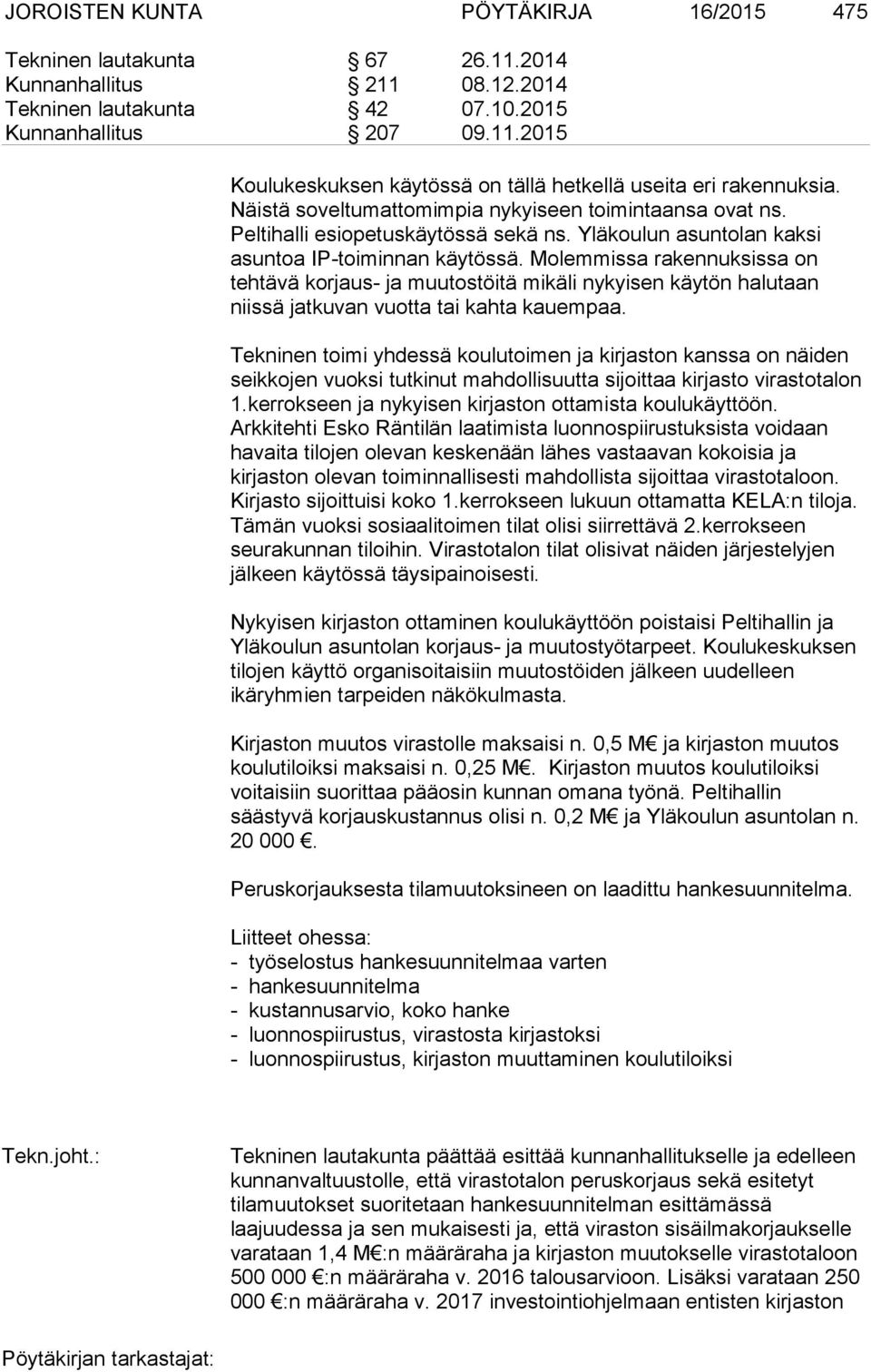 JOROISTEN KUNTA PÖYTÄKIRJA 16/2015 475

Tekninen lautakunta § 67 26.11.2014
Kunnanhallitus § 211 08.12.2014
Tekninen lautakunta § 42 07.10.2015
Kunnanhallitus § 207 09.11.2015

Koulukeskuksen käytössä on tällä hetkellä useita eri rakennuksia. Näistä soveltumattomimpia nykyiseen toimintaansa ovat ns. Peltihalli esiopetuskäytössä sekä ns. Yläkoulun asuntolan kaksi asuntoa IP-toiminnan käytössä. Molemmissa rakennuksissa on tehtävä korjaus- ja muutostöitä mikäli nykyisen käytön halutaan niissä jatkuvan vuotta tai kahta kauempaa.

Tekninen toimi yhdessä koulutoimen ja kirjaston kanssa on näiden seikkojen vuoksi tutkinut mahdollisuutta sijoittaa kirjasto virastotalon 1.kerrokseen ja nykyisen kirjaston ottamista koulukäyttöön. Arkkitehti Esko Räntilän laatimista luonnospiirustuksista voidaan havaita tilojen olevan keskenään lähes vastaavan kokoisia ja kirjaston olevan toiminnallisesti mahdollista sijoittaa virastotaloon. Kirjasto sijoittuisi koko 1.kerrokseen lukuun ottamatta KELA:n tiloja. Tämän vuoksi sosiaalitoimen tilat olisi siirrettävä 2.kerrokseen seurakunnan tiloihin. Virastotalon tilat olisivat näiden järjestelyjen jälkeen käytössä täysipainoisesti.

Nykyisen kirjaston ottaminen koulukäyttöön poistaisi Peltihallin ja Yläkoulun asuntolan korjaus- ja muutostyötarpeet. Koulukeskuksen tilojen käyttö organisoitaisiin muutostöiden jälkeen uudelleen ikäryhmien tarpeiden näkökulmasta.

Kirjaston muutos virastolle maksaisi n. 0,5 M€ ja kirjaston muutos koulutiloiksi maksaisi n. 0,25 M€. Kirjaston muutos koulutiloiksi voitaisiin suorittaa pääosin kunnan omana työnä. Peltihallin säästyvä korjauskustannus olisi n. 0,2 M€ ja Yläkoulun asuntolan n. 20 000 €.

Peruskorjauksesta tilamuutoksineen on laadittu hankesuunnitelma.

Liitteet ohessa:
- työselostus hankesuunnitelmaa varten
- hankesuunnitelma
- kustannusarvio, koko hanke
- luonnospiirustus, virastosta kirjastoksi
- luonnospiirustus, kirjaston muuttaminen koulutiloiksi

Tekn.joht.: Tekninen lautakunta päättää esittää kunnanhallitukselle ja edelleen kunnanvaltuustolle, että virastotalon peruskorjaus sekä esitetyt tilamuutokset suoritetaan hankesuunnitelman esittämässä laajuudessa ja sen mukaisesti ja, että viraston sisäilmakorjaukselle varataan 1,4 M€:n määräraha ja kirjaston muutokselle virastotaloon 500 000 €:n määräraha v. 2016 talousarvioon. Lisäksi varataan 250 000 €:n määräraha v. 2017 investointiohjelmaan entisten kirjaston

Pöytäkirjan tarkastajat: